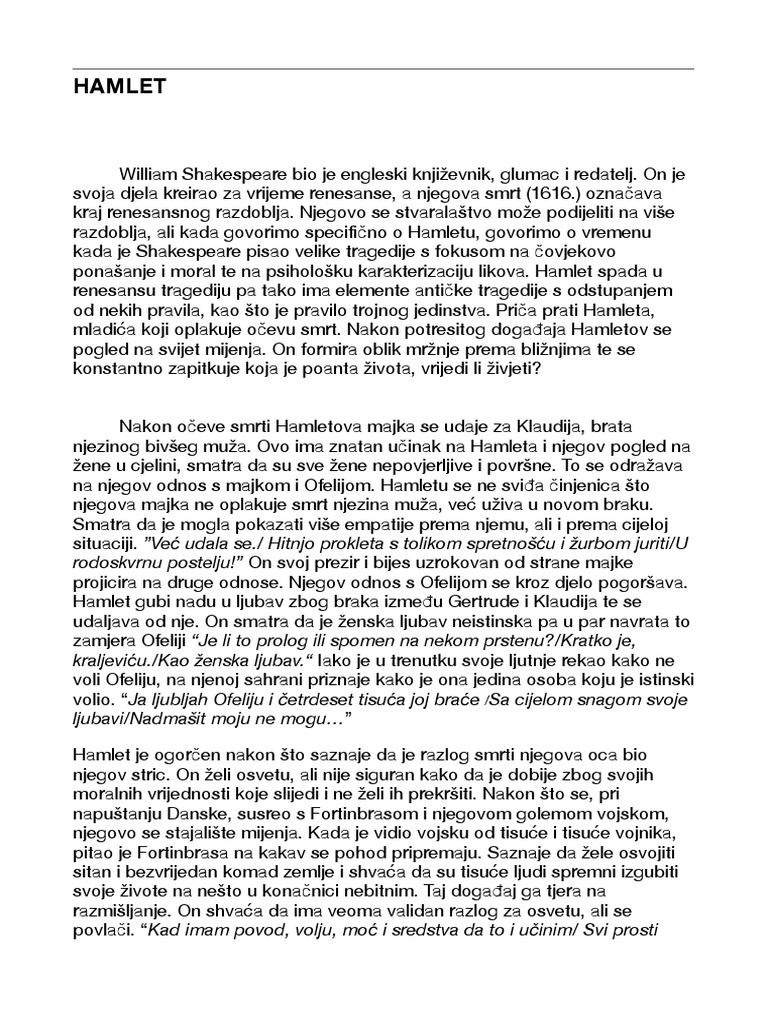 HAMLET

William Shakespeare bio je engleski književnik, glumac i redatelj. On je svoja djela kreirao za vrijeme renesanse, a njegova smrt (1616.) označava kraj renesansnog razdoblja. Njegovo se stvaralaštvo može podijeliti na više razdoblja, ali kada govorimo specifično o Hamletu, govorimo o vremenu kada je Shakespeare pisao velike tragedije s fokusom na čovjekovo ponašanje i moral te na psihološku karakterizaciju likova. Hamlet spada u renesansu tragediju pa tako ima elemente antičke tragedije s odstupanjem od nekih pravila, kao što je pravilo trojnog jedinstva. Priča prati Hamleta, mladića koji oplakuje očevu smrt. Nakon potresitog događaja Hamletov se pogled na svijet mijenja. On formira oblik mržnje prema bližnjima te se konstantno zapitkuje koja je poanta života, vrijedi li živjeti?

Nakon očeve smrti Hamletova majka se udaje za Klaudija, brata njezinog bivšeg muža. Ovo ima znatan učinak na Hamleta i njegov pogled na žene u cjelini, smatra da su sve žene nepovjerljive i površne. To se odražava na njegov odnos s majkom i Ofelijom. Hamletu se ne sviđa činjenica što njegova majka ne oplakuje smrt njezina muža, već uživa u novom braku. Smatra da je mogla pokazati više empatije prema njemu, ali i prema cijeloj situaciji. ”Već udala se./ Hitnjo prokleta s tolikom spretnošću i žurbom juriti/U rodoskvrnu postelju!” On svoj prezir i bijes uzrokovan od strane majke projicira na druge odnose. Njegov odnos s Ofelijom se kroz djelo pogoršava. Hamlet gubi nadu u ljubav zbog braka između Gertrude i Klaudija te se udaljava od nje. On smatra da je ženska ljubav neistinska pa u par navrata to zamjera Ofeliji “Je li to prolog ili spomen na nekom prstenu?/Kratko je, kraljeviću./Kao ženska ljubav.“ Iako je u trenutku svoje ljutnje rekao kako ne voli Ofeliju, na njenoj sahrani priznaje kako je ona jedina osoba koju je istinski volio. “Ja ljubljah Ofeliju i četrdeset tisuća joj braće /Sa cijelom snagom svoje ljubavi/Nadmašit moju ne mogu…”

Hamlet je ogorčen nakon što saznaje da je razlog smrti njegova oca bio njegov stric. On želi osvetu, ali nije siguran kako da je dobije zbog svojih moralnih vrijednosti koje slijedi i ne želi ih prekršiti. Nakon što se, pri napuštanju Danske, susreo s Fortinbrasom i njegovom golemom vojskom, njegovo se stajalište mijenja. Kada je vidio vojsku od tisuće i tisuće vojnika, pitao je Fortinbrasa na kakav se pohod pripremaju. Saznaje da žele osvojiti sitan i bezvrijedan komad zemlje i shvaća da su tisuće ljudi spremni izgubiti svoje živote na nešto u konačnici nebitnim. Taj događaj ga tjera na razmišljanje. On shvaća da ima veoma validan razlog za osvetu, ali se povlači. “Kad imam povod, volju, moć i sredstva da to i učinim/ Svi prosti